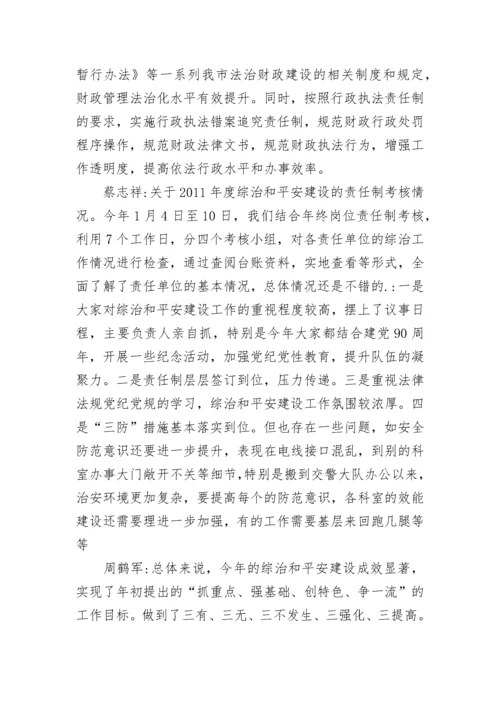 暂行办法》等一系列我市法治财政建设的相关制度和规定，财政管理法治化水平有效提升。同时，按照行政执法责任制的要求，实施行政执法错案追究责任制，规范财政行政处罚程序操作，规范财政法律文书，规范财政执法行为，增强工作透明度，提高依法行政水平和办事效率。

蔡志祥:关于2011年度综治和平安建设的责任制考核情况。今年1月4日至10日，我们结合年终岗位责任制考核，利用7个工作日，分四个考核小组，对各责任单位的综治工作情况进行检查，通过查阅台账资料，实地查看等形式，全面了解了责任单位的基本情况，总体情况还是不错的.:一是大家对综治和平安建设工作的重视程度较高，摆上了议事日程，主要负责人亲自抓，特别是今年大家都结合建党90周年，开展一些纪念活动，加强党纪党性教育，提升队伍的凝聚力。二是责任制层层签订到位，压力传递。三是重视法律法规党纪党规的学习，综治和平安建设工作氛围较浓厚。四是“三防”措施基本落实到位。但也存在一些问题，如安全防范意识还要进一步提升，表现在电线接口混乱，到别的科室办事大门敞开不关等细节，特别是搬到交警大队办公以来，治安环境更加复杂，要提高每个的防范意识，各科室的效能建设还需要理进一步加强，有的工作需要基层来回跑几腿等等

周鹤军:总体来说，今年的综治和平安建设成效显著，实现了年初提出的“抓重点、强基础、创特色、争一流”的工作目标。做到了三有、三无、三不发生、三强化、三提高。